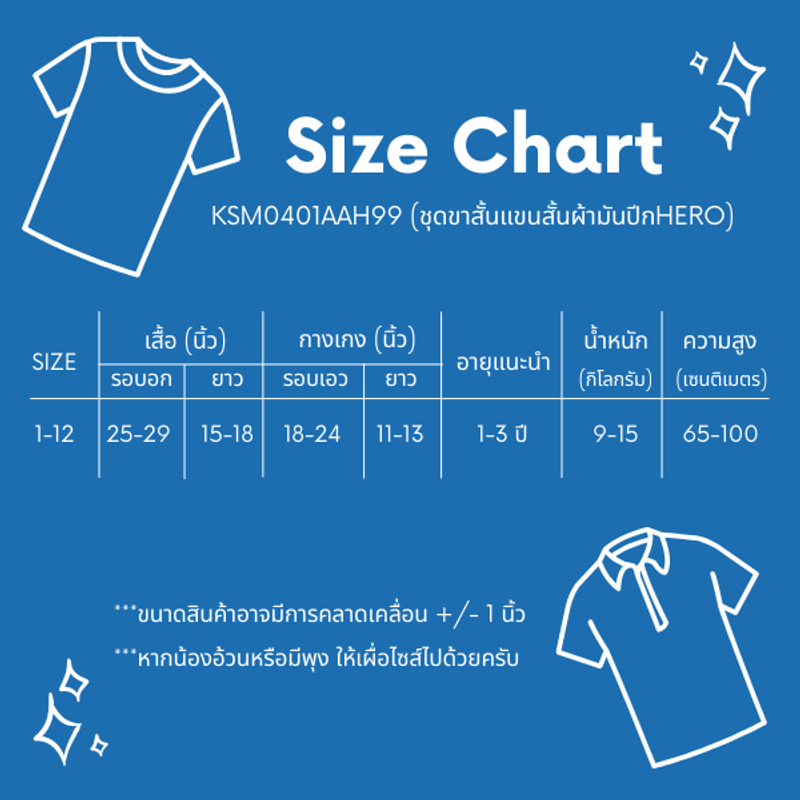 Size Chart

KSM0401AAH99 (ชุดขาสั้นแขนสั้นผ้ามันปีกHERO)

| SIZE | เสื้อ (นิ้ว) รอบอก | เสื้อ (นิ้ว) ยาว | กางเกง (นิ้ว) รอบเอว | กางเกง (นิ้ว) ยาว | อายุแนะนำ | น้ำหนัก (กิโลกรัม) | ความสูง (เซนติเมตร) |
|---|---|---|---|---|---|---|---|
| 1-12 | 25-29 | 15-18 | 18-24 | 11-13 | 1-3 ปี | 9-15 | 65-100 |

***ขนาดสินค้าอาจมีการคลาดเคลื่อน +/- 1 นิ้ว

***หากน้องอ้วนหรือมีพุง ให้เผื่อไซส์ไปด้วยครับ